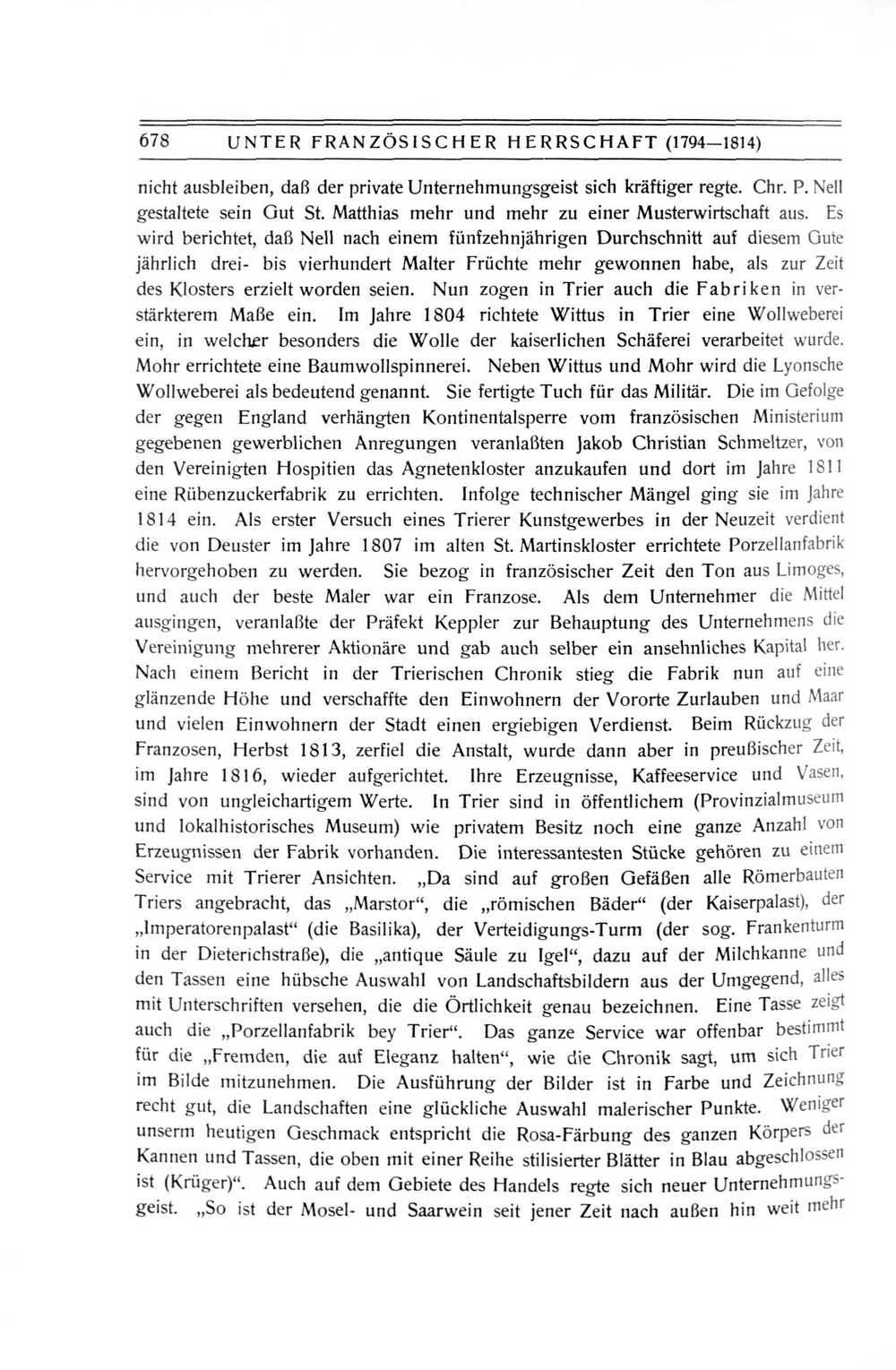 678 UNTER FRANZÖSISCHER HERRSCHAFT (1794—1814)

nicht ausbleiben, daß der private Unternehmungsgeist sich kräftiger regte. Chr. P. Nell gestaltete sein Gut St. Matthias mehr und mehr zu einer Musterwirtschaft aus. Es wird berichtet, daß Nell nach einem fünfzehnjährigen Durchschnitt auf diesem Gute jährlich drei- bis vierhundert Malter Früchte mehr gewonnen habe, als zur Zeit des Klosters erzielt worden seien. Nun zogen in Trier auch die Fabriken in verstärkterem Maße ein. Im Jahre 1804 richtete Wittus in Trier eine Wollweberei ein, in welcher besonders die Wolle der kaiserlichen Schäferei verarbeitet wurde. Mohr errichtete eine Baumwollspinnerei. Neben Wittus und Mohr wird die Lyonsche Wollweberei als bedeutend genannt. Sie fertigte Tuch für das Militär. Die im Gefolge der gegen England verhängten Kontinentalsperre vom französischen Ministerium gegebenen gewerblichen Anregungen veranlaßten Jakob Christian Schmeltzer, von den Vereinigten Hospitien das Agnetenkloster anzukaufen und dort im Jahre 1811 eine Rübenzuckerfabrik zu errichten. Infolge technischer Mängel ging sie im Jahre 1814 ein. Als erster Versuch eines Trierer Kunstgewerbes in der Neuzeit verdient die von Deuster im Jahre 1807 im alten St. Martinskloster errichtete Porzellanfabrik hervorgehoben zu werden. Sie bezog in französischer Zeit den Ton aus Limoges, und auch der beste Maler war ein Franzose. Als dem Unternehmer die Mittel ausgingen, veranlaßte der Präfekt Keppler zur Behauptung des Unternehmens die Vereinigung mehrerer Aktionäre und gab auch selber ein ansehnliches Kapital her. Nach einem Bericht in der Trierischen Chronik stieg die Fabrik nun auf eine glänzende Höhe und verschaffte den Einwohnern der Vororte Zurlauben und Maar und vielen Einwohnern der Stadt einen ergiebigen Verdienst. Beim Rückzug der Franzosen, Herbst 1813, zerfiel die Anstalt, wurde dann aber in preußischer Zeit, im Jahre 1816, wieder aufgerichtet. Ihre Erzeugnisse, Kaffeeservice und Vasen, sind von ungleichartigem Werte. In Trier sind in öffentlichem (Provinzialmuseum und lokalhistorisches Museum) wie privatem Besitz noch eine ganze Anzahl von Erzeugnissen der Fabrik vorhanden. Die interessantesten Stücke gehören zu einem Service mit Trierer Ansichten. „Da sind auf großen Gefäßen alle Römerbauten Triers angebracht, das „Marstor“, die „römischen Bäder“ (der Kaiserpalast), der „Imperatorenpalast“ (die Basilika), der Verteidigungs-Turm (der sog. Frankenturm in der Dieterichstraße), die „antique Säule zu Igel“, dazu auf der Milchkanne und den Tassen eine hübsche Auswahl von Landschaftsbildern aus der Umgegend, alles mit Unterschriften versehen, die die Örtlichkeit genau bezeichnen. Eine Tasse zeigt auch die „Porzellanfabrik bey Trier“. Das ganze Service war offenbar bestimmt für die „Fremden, die auf Eleganz halten“, wie die Chronik sagt, um sich Trier im Bilde mitzunehmen. Die Ausführung der Bilder ist in Farbe und Zeichnung recht gut, die Landschaften eine glückliche Auswahl malerischer Punkte. Weniger unserm heutigen Geschmack entspricht die Rosa-Färbung des ganzen Körpers der Kannen und Tassen, die oben mit einer Reihe stilisierter Blätter in Blau abgeschlossen ist (Krüger)“. Auch auf dem Gebiete des Handels regte sich neuer Unternehmungsgeist. „So ist der Mosel- und Saarwein seit jener Zeit nach außen hin weit mehr